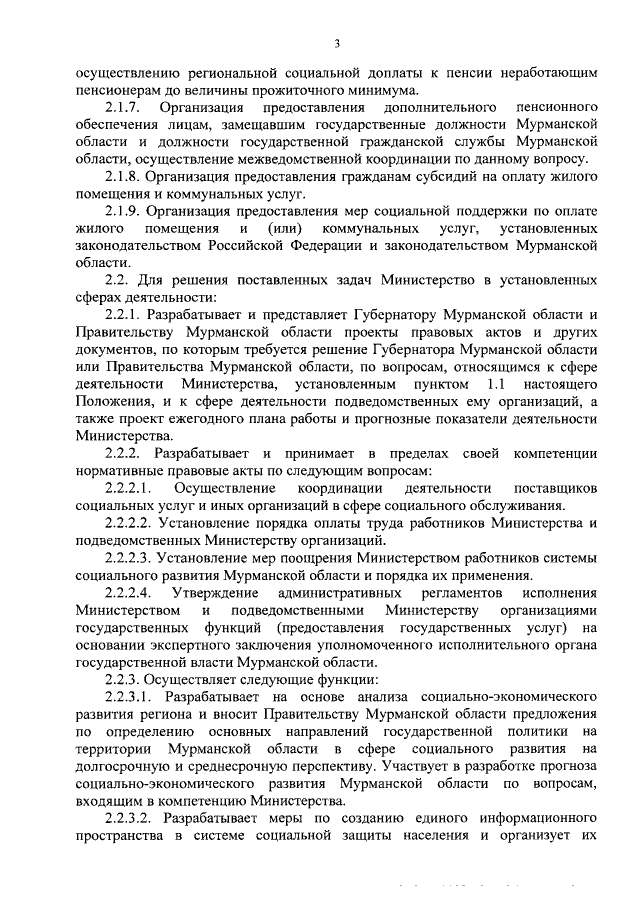 3

осуществлению региональной социальной доплаты к пенсии неработающим пенсионерам до величины прожиточного минимума.

2.1.7. Организация предоставления дополнительного пенсионного обеспечения лицам, замещавшим государственные должности Мурманской области и должности государственной гражданской службы Мурманской области, осуществление межведомственной координации по данному вопросу.

2.1.8. Организация предоставления гражданам субсидий на оплату жилого помещения и коммунальных услуг.

2.1.9. Организация предоставления мер социальной поддержки по оплате жилого помещения и (или) коммунальных услуг, установленных законодательством Российской Федерации и законодательством Мурманской области.

2.2. Для решения поставленных задач Министерство в установленных сферах деятельности:

2.2.1. Разрабатывает и представляет Губернатору Мурманской области и Правительству Мурманской области проекты правовых актов и других документов, по которым требуется решение Губернатора Мурманской области или Правительства Мурманской области, по вопросам, относящимся к сфере деятельности Министерства, установленным пунктом 1.1 настоящего Положения, и к сфере деятельности подведомственных ему организаций, а также проект ежегодного плана работы и прогнозные показатели деятельности Министерства.

2.2.2. Разрабатывает и принимает в пределах своей компетенции нормативные правовые акты по следующим вопросам:

2.2.2.1. Осуществление координации деятельности поставщиков социальных услуг и иных организаций в сфере социального обслуживания.

2.2.2.2. Установление порядка оплаты труда работников Министерства и подведомственных Министерству организаций.

2.2.2.3. Установление мер поощрения Министерством работников системы социального развития Мурманской области и порядка их применения.

2.2.2.4. Утверждение административных регламентов исполнения Министерством и подведомственными Министерству организациями государственных функций (предоставления государственных услуг) на основании экспертного заключения уполномоченного исполнительного органа государственной власти Мурманской области.

2.2.3. Осуществляет следующие функции:

2.2.3.1. Разрабатывает на основе анализа социально-экономического развития региона и вносит Правительству Мурманской области предложения по определению основных направлений государственной политики на территории Мурманской области в сфере социального развития на долгосрочную и среднесрочную перспективу. Участвует в разработке прогноза социально-экономического развития Мурманской области по вопросам, входящим в компетенцию Министерства.

2.2.3.2. Разрабатывает меры по созданию единого информационного пространства в системе социальной защиты населения и организует их